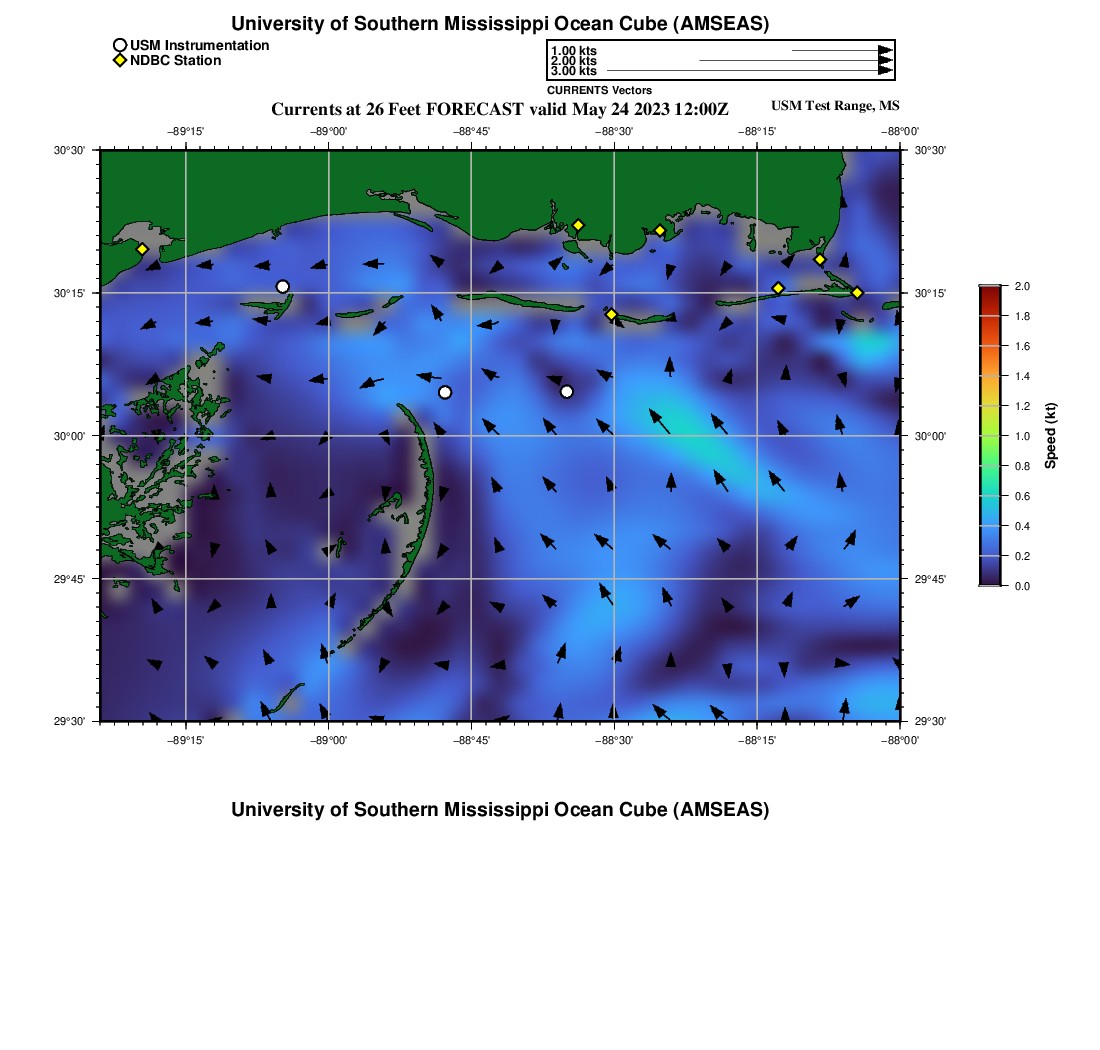 University of Southern Mississippi Ocean Cube (AMSEAS)

USM Instrumentation
NDBC Station

1.00 kts
2.00 kts
3.00 kts
CURRENTS Vectors

Currents at 26 Feet FORECAST valid May 24 2023 12:00Z

USM Test Range, MS

−89°15' −89°00' −88°45' −88°30' −88°15' −88°00'

30°30' 30°15' 30°00' 29°45' 29°30'

30°30' 30°15' 30°00' 29°45' 29°30'

−89°15' −89°00' −88°45' −88°30' −88°15' −88°00'

2.0 1.8 1.6 1.4 1.2 1.0 0.8 0.6 0.4 0.2 0.0

Speed (kt)

University of Southern Mississippi Ocean Cube (AMSEAS)